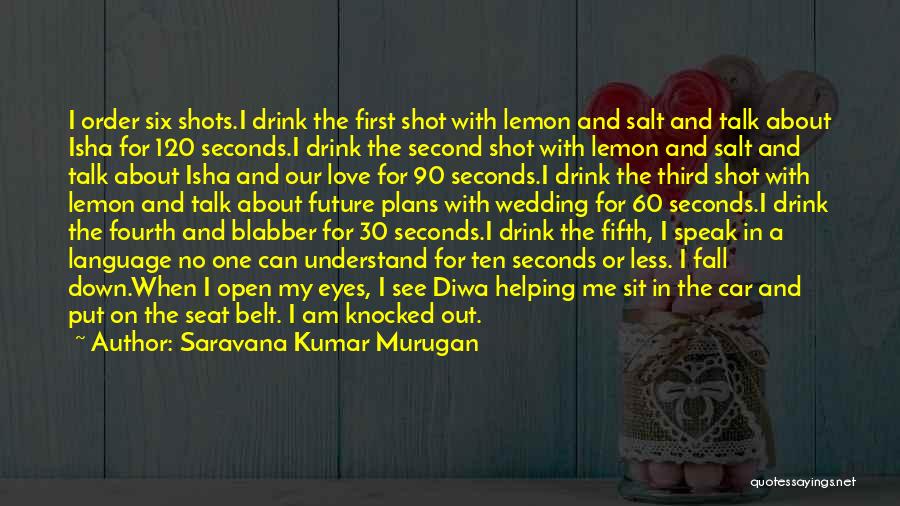 I order six shots.I drink the first shot with lemon and salt and talk about Isha for 120 seconds.I drink the second shot with lemon and salt and talk about Isha and our love for 90 seconds.I drink the third shot with lemon and talk about future plans with wedding for 60 seconds.I drink the fourth and blabber for 30 seconds.I drink the fifth, I speak in a language no one can understand for ten seconds or less. I fall down.When I open my eyes, I see Diwa helping me sit in the car and put on the seat belt. I am knocked out.

~ Author: Saravana Kumar Murugan

quotessayings.net